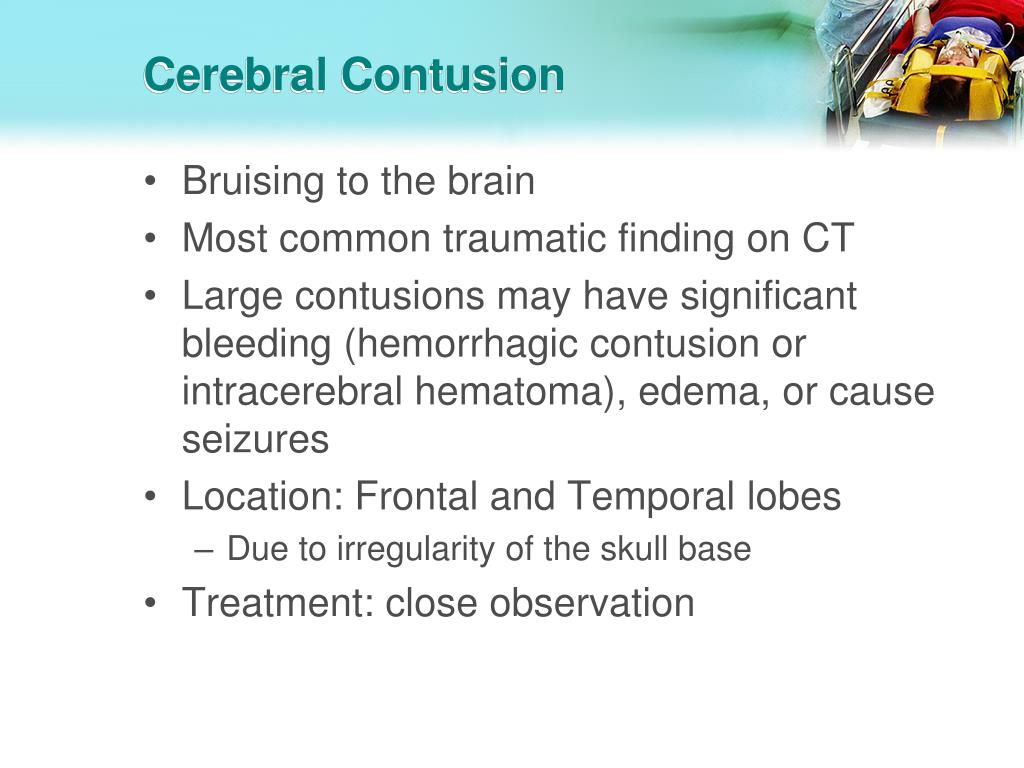 Cerebral Contusion

• Bruising to the brain
• Most common traumatic finding on CT
• Large contusions may have significant bleeding (hemorrhagic contusion or intracerebral hematoma), edema, or cause seizures
• Location: Frontal and Temporal lobes
– Due to irregularity of the skull base
• Treatment: close observation